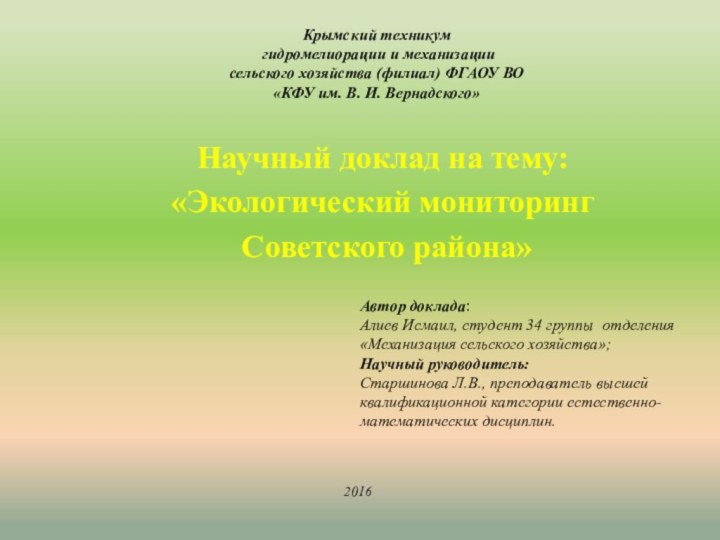 Крымский техникум
гидромелиорации и механизации
сельского хозяйства (филиал) ФГАОУ ВО
«КФУ им. В. И. Вернадского»

Научный доклад на тему:
«Экологический мониторинг
Советского района»

Автор доклада:
Алиев Исмаил, студент 34 группы отделения «Механизация сельского хозяйства»;
Научный руководитель:
Старшинова Л.В., преподаватель высшей квалификационной категории естественно-математических дисциплин.

2016